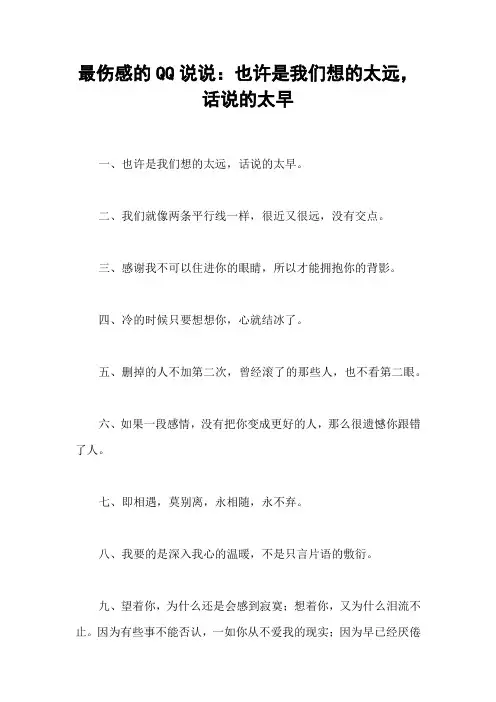 最伤感的QQ说说：也许是我们想的太远，话说的太早

一、也许是我们想的太远，话说的太早。

二、我们就像两条平行线一样，很近又很远，没有交点。

三、感谢我不可以住进你的眼睛，所以才能拥抱你的背影。

四、冷的时候只要想想你，心就结冰了。

五、删掉的人不加第二次，曾经滚了的那些人，也不看第二眼。

六、如果一段感情，没有把你变成更好的人，那么很遗憾你跟错了人。

七、即相遇，莫别离，永相随，永不弃。

八、我要的是深入我心的温暖，不是只言片语的敷衍。

九、望着你，为什么还是会感到寂寞；想着你，又为什么泪流不止。因为有些事不能否认，一如你从不爱我的现实；因为早已经厌倦